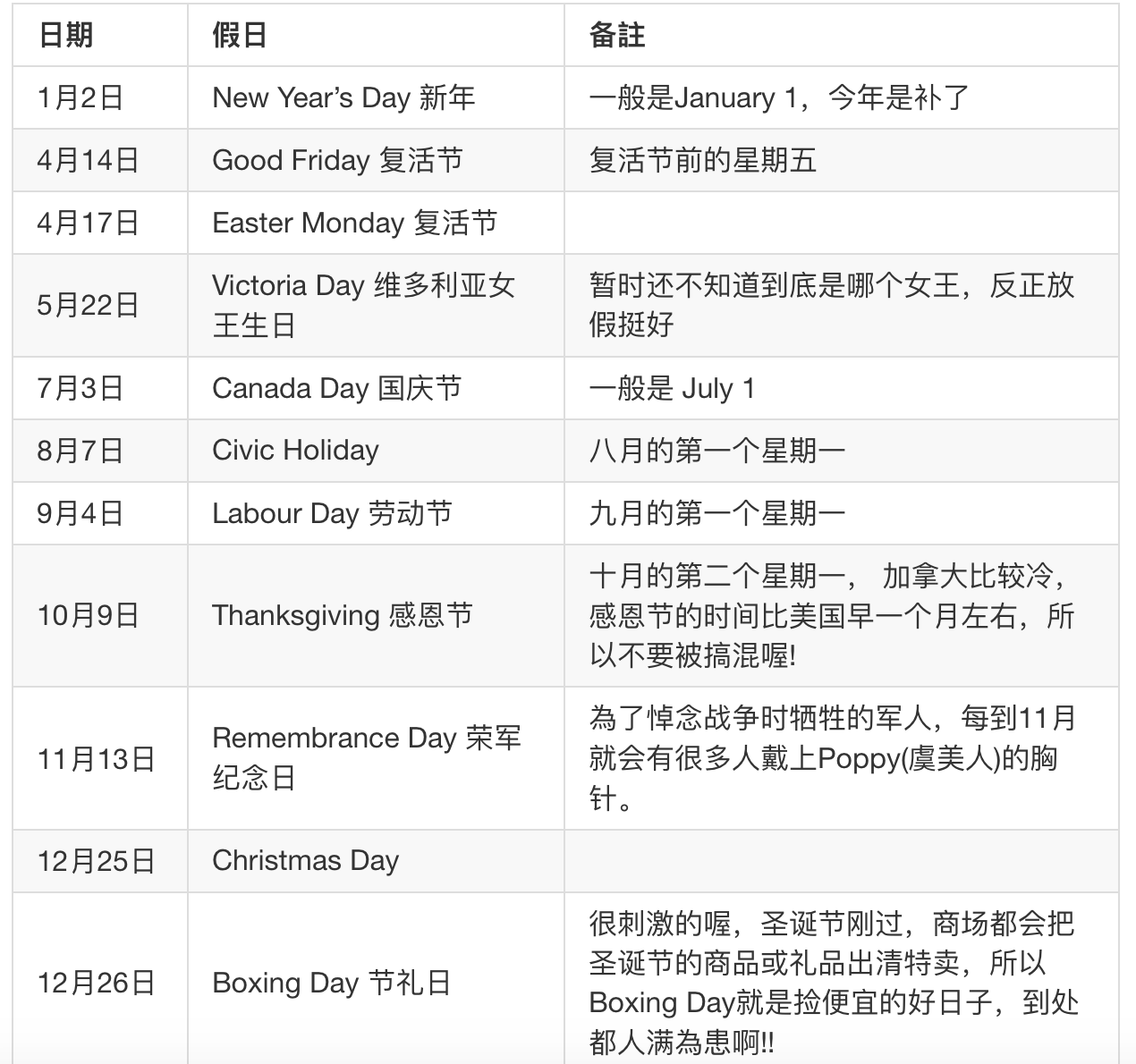 | 日期 | 假日 | 备註 |
|---|---|---|
| 1月2日 | New Year's Day 新年 | 一般是January 1，今年是补了 |
| 4月14日 | Good Friday 复活节 | 复活节前的星期五 |
| 4月17日 | Easter Monday 复活节 | |
| 5月22日 | Victoria Day 维多利亚女王生日 | 暂时还不知道到底是哪个女王，反正放假挺好 |
| 7月3日 | Canada Day 国庆节 | 一般是 July 1 |
| 8月7日 | Civic Holiday | 八月的第一个星期一 |
| 9月4日 | Labour Day 劳动节 | 九月的第一个星期一 |
| 10月9日 | Thanksgiving 感恩节 | 十月的第二个星期一， 加拿大比较冷，感恩节的时间比美国早一个月左右，所以不要被搞混喔! |
| 11月13日 | Remembrance Day 荣军纪念日 | 為了悼念战争时牺牲的军人，每到11月就会有很多人戴上Poppy(虞美人)的胸针。 |
| 12月25日 | Christmas Day | |
| 12月26日 | Boxing Day 节礼日 | 很刺激的喔，圣诞节刚过，商场都会把圣诞节的商品或礼品出清特卖，所以Boxing Day就是捡便宜的好日子，到处都人满為患啊!! |